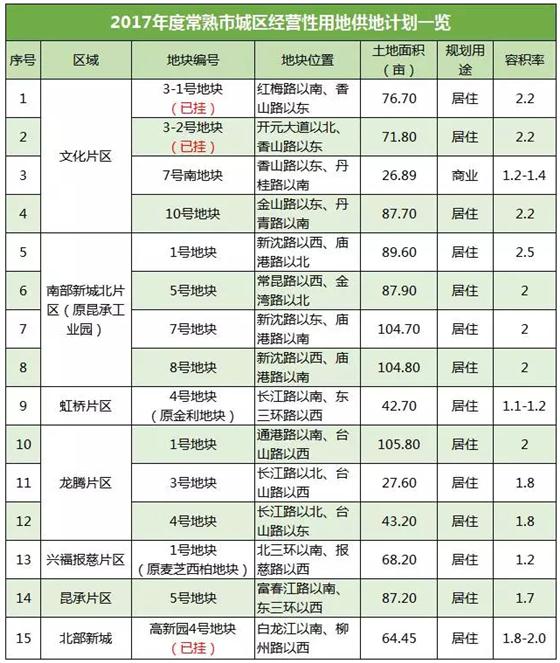 2017年度常熟市城区经营性用地供地计划一览

| 序号 | 区域 | 地块编号 | 地块位置 | 土地面积（亩） | 规划用途 | 容积率 |
|---|---|---|---|---|---|---|
| 1 | 文化片区 | 3-1号地块（已挂） | 红梅路以南、香山路以东 | 76.70 | 居住 | 2.2 |
| 2 | 文化片区 | 3-2号地块（已挂） | 开元大道以北、香山路以东 | 71.80 | 居住 | 2.2 |
| 3 | 文化片区 | 7号南地块 | 香山路以东、丹桂路以南 | 26.89 | 商业 | 1.2-1.4 |
| 4 | 文化片区 | 10号地块 | 金山路以东、丹青路以南 | 87.70 | 居住 | 2.2 |
| 5 | 南部新城北片区（原昆承工业园） | 1号地块 | 新沈路以西、庙港路以北 | 89.60 | 居住 | 2.5 |
| 6 | 南部新城北片区（原昆承工业园） | 5号地块 | 常昆路以西、金湾路以北 | 87.90 | 居住 | 2 |
| 7 | 南部新城北片区（原昆承工业园） | 7号地块 | 新沈路以东、庙港路以南 | 104.70 | 居住 | 2 |
| 8 | 南部新城北片区（原昆承工业园） | 8号地块 | 新沈路以西、庙港路以南 | 104.80 | 居住 | 2 |
| 9 | 虹桥片区 | 4号地块（原金利地块） | 长江路以南、东三环路以西 | 42.70 | 居住 | 1.1-1.2 |
| 10 | 龙腾片区 | 1号地块 | 通港路以南、台山路以西 | 105.80 | 居住 | 2 |
| 11 | 龙腾片区 | 3号地块 | 长江路以北、台山路以西 | 27.60 | 居住 | 1.8 |
| 12 | 龙腾片区 | 4号地块 | 长江路以北、台山路以东 | 43.20 | 居住 | 1.8 |
| 13 | 兴福报慈片区 | 1号地块（原麦芝西柏地块） | 北三环以南、报慈路以西 | 68.20 | 居住 | 1.2 |
| 14 | 昆承片区 | 5号地块 | 富春江路以南、东三环以西 | 87.20 | 居住 | 1.7 |
| 15 | 北部新城 | 高新园4号地块（已挂） | 白龙江以南、柳州路以西 | 64.45 | 居住 | 1.8-2.0 |